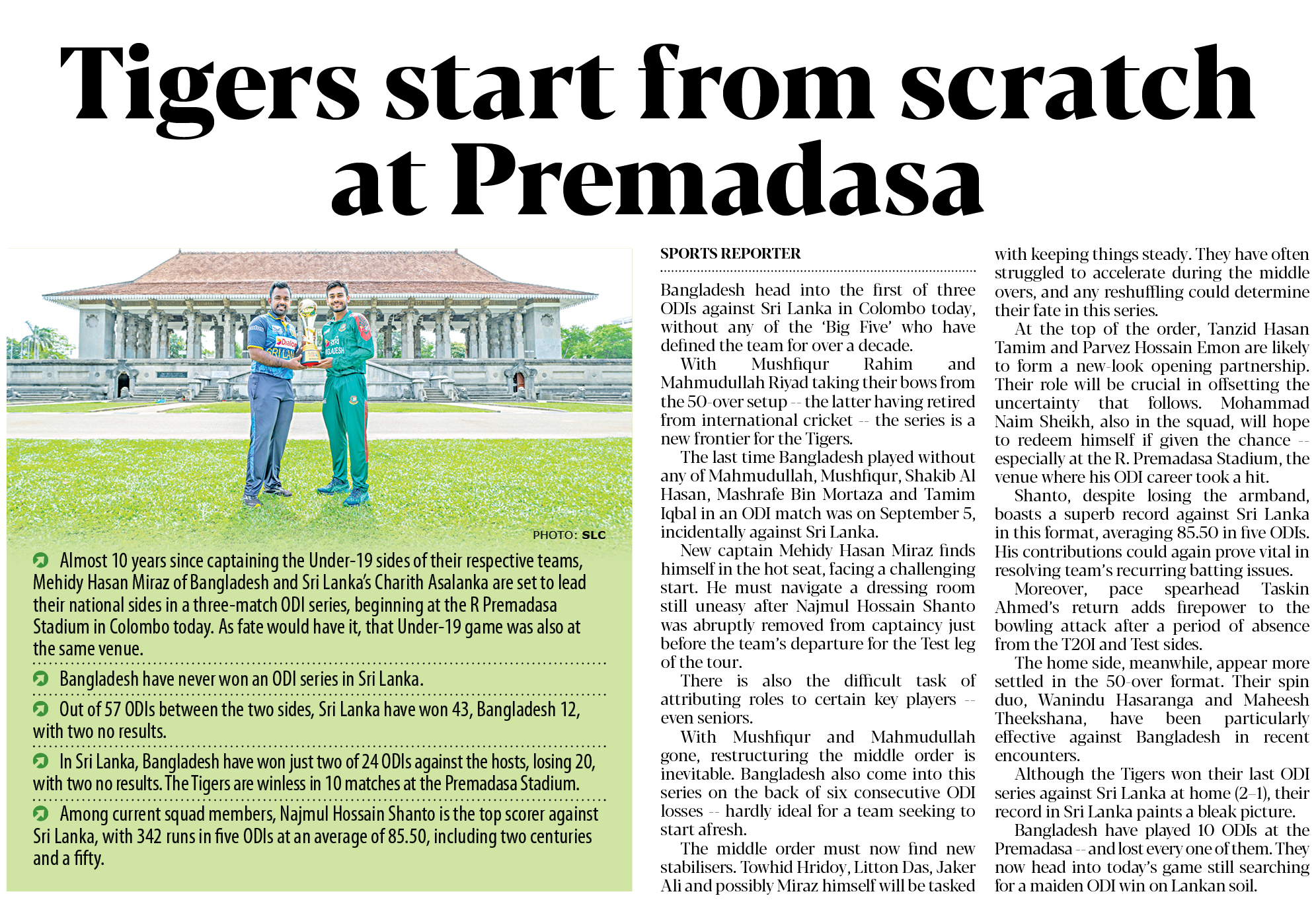 Tigers start from scratch at Premadasa

PHOTO: SLC

Almost 10 years since captaining the Under-19 sides of their respective teams, Mehidy Hasan Miraz of Bangladesh and Sri Lanka's Charith Asalanka are set to lead their national sides in a three-match ODI series, beginning at the R Premadasa Stadium in Colombo today. As fate would have it, that Under-19 game was also at the same venue.

Bangladesh have never won an ODI series in Sri Lanka.

Out of 57 ODIs between the two sides, Sri Lanka have won 43, Bangladesh 12, with two no results.

In Sri Lanka, Bangladesh have won just two of 24 ODIs against the hosts, losing 20, with two no results. The Tigers are winless in 10 matches at the Premadasa Stadium.

Among current squad members, Najmul Hossain Shanto is the top scorer against Sri Lanka, with 342 runs in five ODIs at an average of 85.50, including two centuries and a fifty.

SPORTS REPORTER

Bangladesh head into the first of three ODIs against Sri Lanka in Colombo today, without any of the 'Big Five' who have defined the team for over a decade.

With Mushfiqur Rahim and Mahmudullah Riyad taking their bows from the 50-over setup -- the latter having retired from international cricket -- the series is a new frontier for the Tigers.

The last time Bangladesh played without any of Mahmudullah, Mushfiqur, Shakib Al Hasan, Mashrafe Bin Mortaza and Tamim Iqbal in an ODI match was on September 5, incidentally against Sri Lanka.

New captain Mehidy Hasan Miraz finds himself in the hot seat, facing a challenging start. He must navigate a dressing room still uneasy after Najmul Hossain Shanto was abruptly removed from captaincy just before the team's departure for the Test leg of the tour.

There is also the difficult task of attributing roles to certain key players -- even seniors.

With Mushfiqur and Mahmudullah gone, restructuring the middle order is inevitable. Bangladesh also come into this series on the back of six consecutive ODI losses -- hardly ideal for a team seeking to start afresh.

The middle order must now find new stabilisers. Towhid Hridoy, Litton Das, Jaker Ali and possibly Miraz himself will be tasked with keeping things steady. They have often struggled to accelerate during the middle overs, and any reshuffling could determine their fate in this series.

At the top of the order, Tanzid Hasan Tamim and Parvez Hossain Emon are likely to form a new-look opening partnership. Their role will be crucial in offsetting the uncertainty that follows. Mohammad Naim Sheikh, also in the squad, will hope to redeem himself if given the chance -- especially at the R. Premadasa Stadium, the venue where his ODI career took a hit.

Shanto, despite losing the armband, boasts a superb record against Sri Lanka in this format, averaging 85.50 in five ODIs. His contributions could again prove vital in resolving team's recurring batting issues.

Moreover, pace spearhead Taskin Ahmed's return adds firepower to the bowling attack after a period of absence from the T20I and Test sides.

The home side, meanwhile, appear more settled in the 50-over format. Their spin duo, Wanindu Hasaranga and Maheesh Theekshana, have been particularly effective against Bangladesh in recent encounters.

Although the Tigers won their last ODI series against Sri Lanka at home (2–1), their record in Sri Lanka paints a bleak picture.

Bangladesh have played 10 ODIs at the Premadasa -- and lost every one of them. They now head into today's game still searching for a maiden ODI win on Lankan soil.